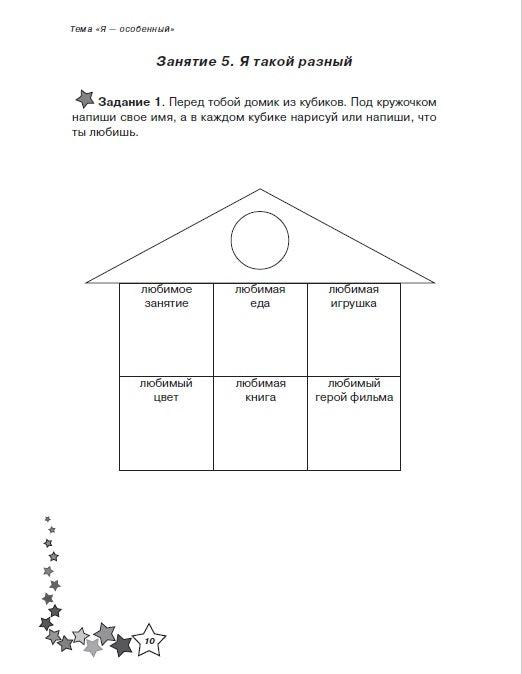 Тема «Я — особенный»

Занятие 5. Я такой разный

Задание 1. Перед тобой домик из кубиков. Под кружочком напиши свое имя, а в каждом кубике нарисуй или напиши, что ты любишь.

| любимое занятие | любимая еда | любимая игрушка |
|---|---|---|
| любимый цвет | любимая книга | любимый герой фильма |

10